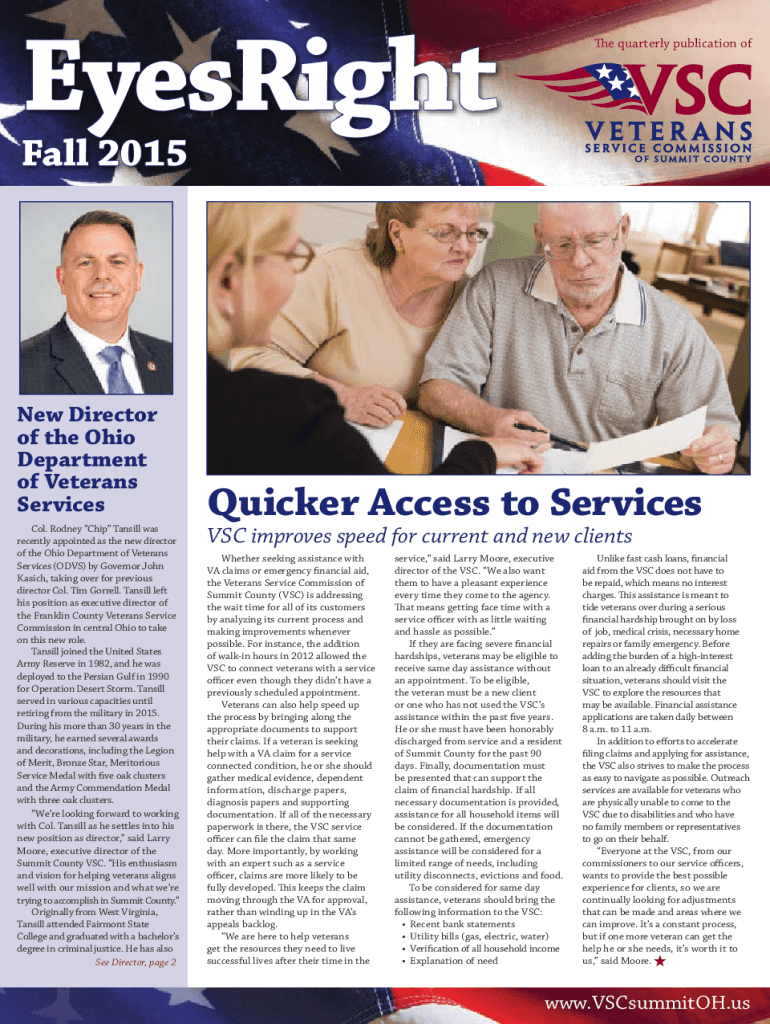 EyesRight

Fall 2015

The quarterly publication of

VSC

VETERANS SERVICE COMMISSION OF SUMMIT COUNTY

New Director of the Ohio Department of Veterans Services

Col. Rodney "Chip" Tansill was recently appointed as the new director of the Ohio Department of Veterans Services (ODVS) by Governor John Kasich, taking over for previous director Col. Tim Gorrell. Tansill left his position as executive director of the Franklin County Veterans Service Commission in central Ohio to take on this new role.

Tansill joined the United States Army Reserve in 1982, and he was deployed to the Persian Gulf in 1990 for Operation Desert Storm. Tansill served in various capacities until retiring from the military in 2015. During his more than 30 years in the military, he earned several awards and decorations, including the Legion of Merit, Bronze Star, Meritorious Service Medal with five oak clusters and the Army Commendation Medal with three oak clusters.

"We're looking forward to working with Col. Tansill as he settles into his new position as director," said Larry Moore, executive director of the Summit County VSC. "His enthusiasm and vision for helping veterans aligns well with our mission and what we're trying to accomplish in Summit County."

Originally from West Virginia, Tansill attended Fairmont State College and graduated with a bachelor's degree in criminal justice. He has also

See Director, page 2

Quicker Access to Services

VSC improves speed for current and new clients

Whether seeking assistance with VA claims or emergency financial aid, the Veterans Service Commission of Summit County (VSC) is addressing the wait time for all of its customers by analyzing its current process and making improvements whenever possible. For instance, the addition of walk-in hours in 2012 allowed the VSC to connect veterans with a service officer even though they didn't have a previously scheduled appointment.

Veterans can also help speed up the process by bringing along the appropriate documents to support their claims. If a veteran is seeking help with a VA claim for a service connected condition, he or she should gather medical evidence, dependent information, discharge papers, diagnosis papers and supporting documentation. If all of the necessary paperwork is there, the VSC service officer can file the claim that same day. More importantly, by working with an expert such as a service officer, claims are more likely to be fully developed. This keeps the claim moving through the VA for approval, rather than winding up in the VA's appeals backlog.

"We are here to help veterans get the resources they need to live successful lives after their time in the service," said Larry Moore, executive director of the VSC. "We also want them to have a pleasant experience every time they come to the agency. That means getting face time with a service officer with as little waiting and hassle as possible."

If they are facing severe financial hardships, veterans may be eligible to receive same day assistance without an appointment. To be eligible, the veteran must be a new client or one who has not used the VSC's assistance within the past five years. He or she must have been honorably discharged from service and a resident of Summit County for the past 90 days. Finally, documentation must be presented that can support the claim of financial hardship. If all necessary documentation is provided, assistance for all household items will be considered. If the documentation cannot be gathered, emergency assistance will be considered for a limited range of needs, including utility disconnects, evictions and food.

To be considered for same day assistance, veterans should bring the following information to the VSC:
• Recent bank statements
• Utility bills (gas, electric, water)
• Verification of all household income
• Explanation of need

Unlike fast cash loans, financial aid from the VSC does not have to be repaid, which means no interest charges. This assistance is meant to tide veterans over during a serious financial hardship brought on by loss of job, medical crisis, necessary home repairs or family emergency. Before adding the burden of a high-interest loan to an already difficult financial situation, veterans should visit the VSC to explore the resources that may be available. Financial assistance applications are taken daily between 8 a.m. to 11 a.m.

In addition to efforts to accelerate filing claims and applying for assistance, the VSC also strives to make the process as easy to navigate as possible. Outreach services are available for veterans who are physically unable to come to the VSC due to disabilities and who have no family members or representatives to go on their behalf.

"Everyone at the VSC, from our commissioners to our service officers, wants to provide the best possible experience for clients, so we are continually looking for adjustments that can be made and areas where we can improve. It's a constant process, but if one more veteran can get the help he or she needs, it's worth it to us," said Moore.

www.VSCsummitOH.us